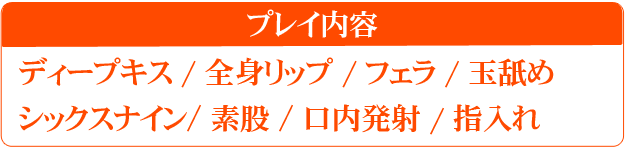 プレイ内容

ディープキス / 全身リップ / フェラ / 玉舐め
シックスナイン/ 素股 / 口内発射 / 指入れ